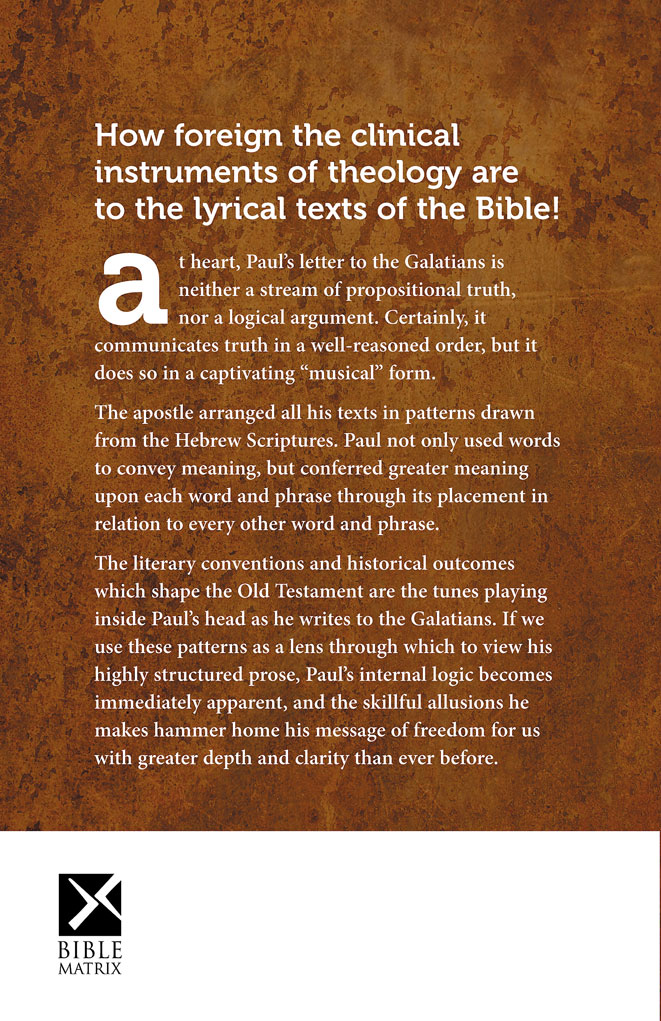 How foreign the clinical instruments of theology are to the lyrical texts of the Bible!

at heart, Paul's letter to the Galatians is neither a stream of propositional truth, nor a logical argument. Certainly, it communicates truth in a well-reasoned order, but it does so in a captivating "musical" form.

The apostle arranged all his texts in patterns drawn from the Hebrew Scriptures. Paul not only used words to convey meaning, but conferred greater meaning upon each word and phrase through its placement in relation to every other word and phrase.

The literary conventions and historical outcomes which shape the Old Testament are the tunes playing inside Paul's head as he writes to the Galatians. If we use these patterns as a lens through which to view his highly structured prose, Paul's internal logic becomes immediately apparent, and the skillful allusions he makes hammer home his message of freedom for us with greater depth and clarity than ever before.

BIBLE MATRIX